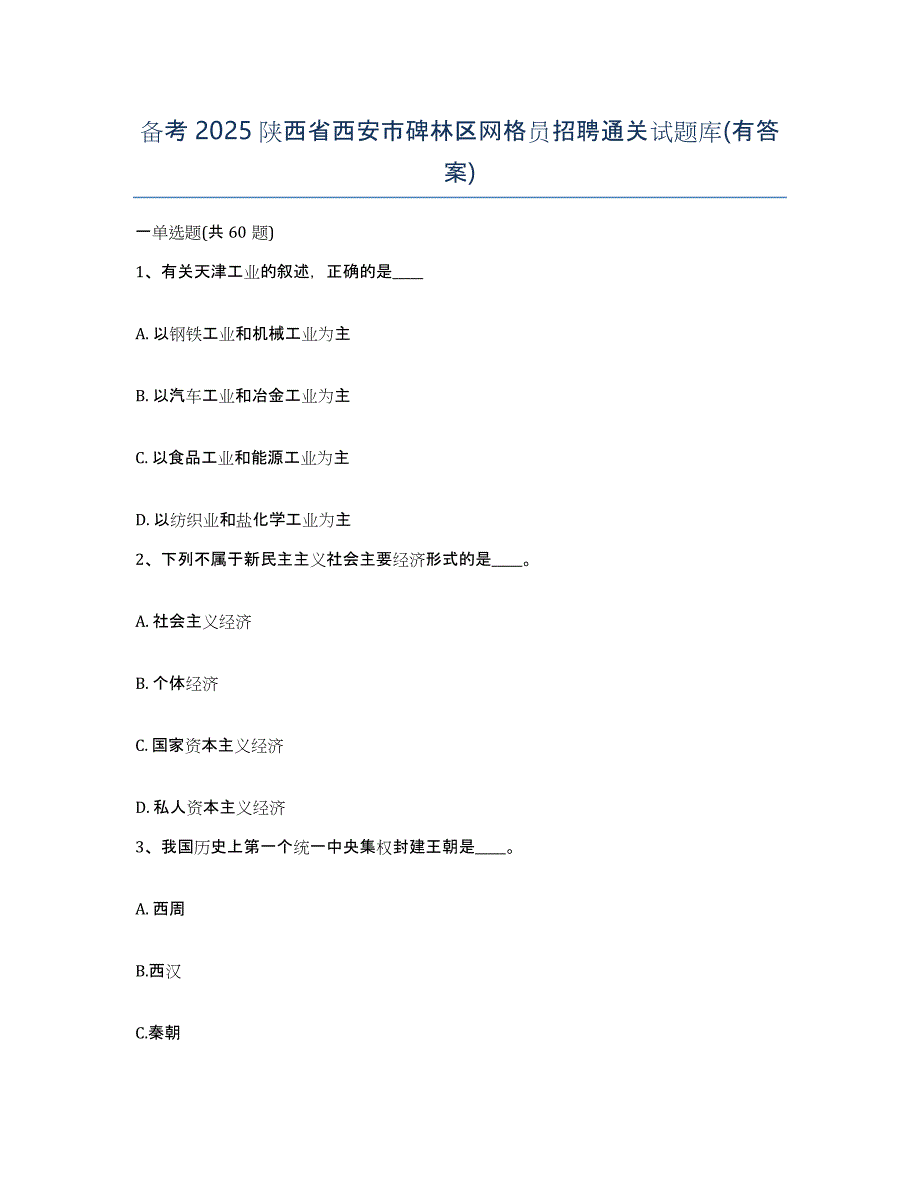 备考 2025 陕西省西安市碑林区网格员招聘通关试题库(有答案)

一单选题(共 60 题)

1、有关天津工业的叙述，正确的是____

A. 以钢铁工业和机械工业为主

B. 以汽车工业和冶金工业为主

C. 以食品工业和能源工业为主

D. 以纺织业和盐化学工业为主

2、下列不属于新民主主义社会主要经济形式的是____。

A. 社会主义经济

B. 个体经济

C. 国家资本主义经济

D. 私人资本主义经济

3、我国历史上第一个统一中央集权封建王朝是____。

A. 西周

B.西汉

C.秦朝